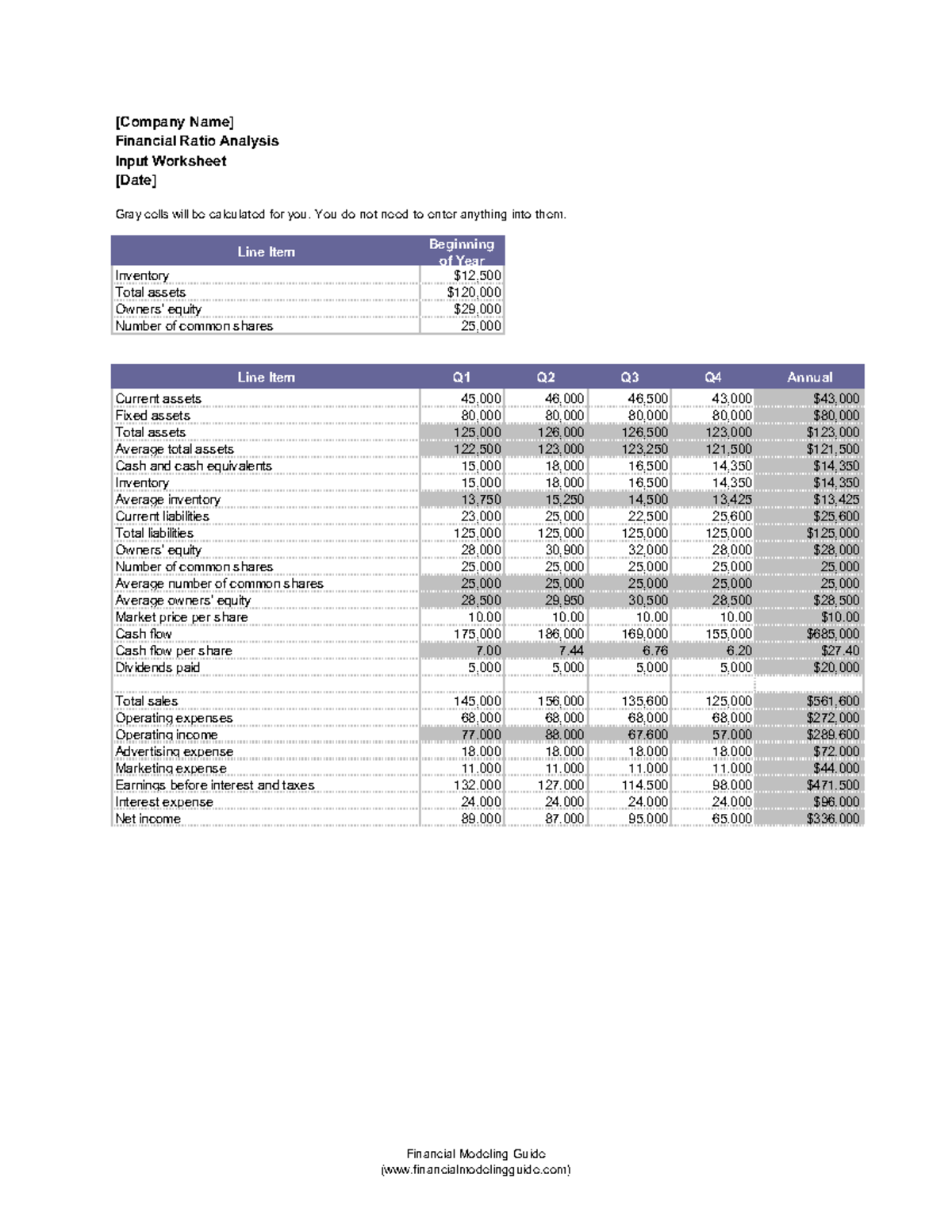 [Company Name]
Financial Ratio Analysis
Input Worksheet
[Date]

Gray cells will be calculated for you. You do not need to enter anything into them.

| Line Item | Beginning of Year |
|---|---|
| Inventory | $12,500 |
| Total assets | $120,000 |
| Owners' equity | $29,000 |
| Number of common shares | 25,000 |

| Line Item | Q1 | Q2 | Q3 | Q4 | Annual |
|---|---|---|---|---|---|
| Current assets | 45,000 | 46,000 | 46,500 | 43,000 | $43,000 |
| Fixed assets | 80,000 | 80,000 | 80,000 | 80,000 | $80,000 |
| Total assets | 125,000 | 126,000 | 126,500 | 123,000 | $123,000 |
| Average total assets | 122,500 | 123,000 | 123,250 | 121,500 | $121,500 |
| Cash and cash equivalents | 15,000 | 18,000 | 16,500 | 14,350 | $14,350 |
| Inventory | 15,000 | 18,000 | 16,500 | 14,350 | $14,350 |
| Average inventory | 13,750 | 15,250 | 14,500 | 13,425 | $13,425 |
| Current liabilities | 23,000 | 25,000 | 22,500 | 25,600 | $25,600 |
| Total liabilities | 125,000 | 125,000 | 125,000 | 125,000 | $125,000 |
| Owners' equity | 28,000 | 30,900 | 32,000 | 28,000 | $28,000 |
| Number of common shares | 25,000 | 25,000 | 25,000 | 25,000 | 25,000 |
| Average number of common shares | 25,000 | 25,000 | 25,000 | 25,000 | 25,000 |
| Average owners' equity | 28,500 | 29,950 | 30,500 | 28,500 | $28,500 |
| Market price per share | 10.00 | 10.00 | 10.00 | 10.00 | $10.00 |
| Cash flow | 175,000 | 186,000 | 169,000 | 155,000 | $685,000 |
| Cash flow per share | 7.00 | 7.44 | 6.76 | 6.20 | $27.40 |
| Dividends paid | 5,000 | 5,000 | 5,000 | 5,000 | $20,000 |
| | | | | | |
| Total sales | 145,000 | 156,000 | 135,600 | 125,000 | $561,600 |
| Operating expenses | 68,000 | 68,000 | 68,000 | 68,000 | $272,000 |
| Operating income | 77,000 | 88,000 | 67,600 | 57,000 | $289,600 |
| Advertising expense | 18,000 | 18,000 | 18,000 | 18,000 | $72,000 |
| Marketing expense | 11,000 | 11,000 | 11,000 | 11,000 | $44,000 |
| Earnings before interest and taxes | 132,000 | 127,000 | 114,500 | 98,000 | $471,500 |
| Interest expense | 24,000 | 24,000 | 24,000 | 24,000 | $96,000 |
| Net income | 89,000 | 87,000 | 95,000 | 65,000 | $336,000 |

Financial Modeling Guide
(www.financialmodelingguide.com)